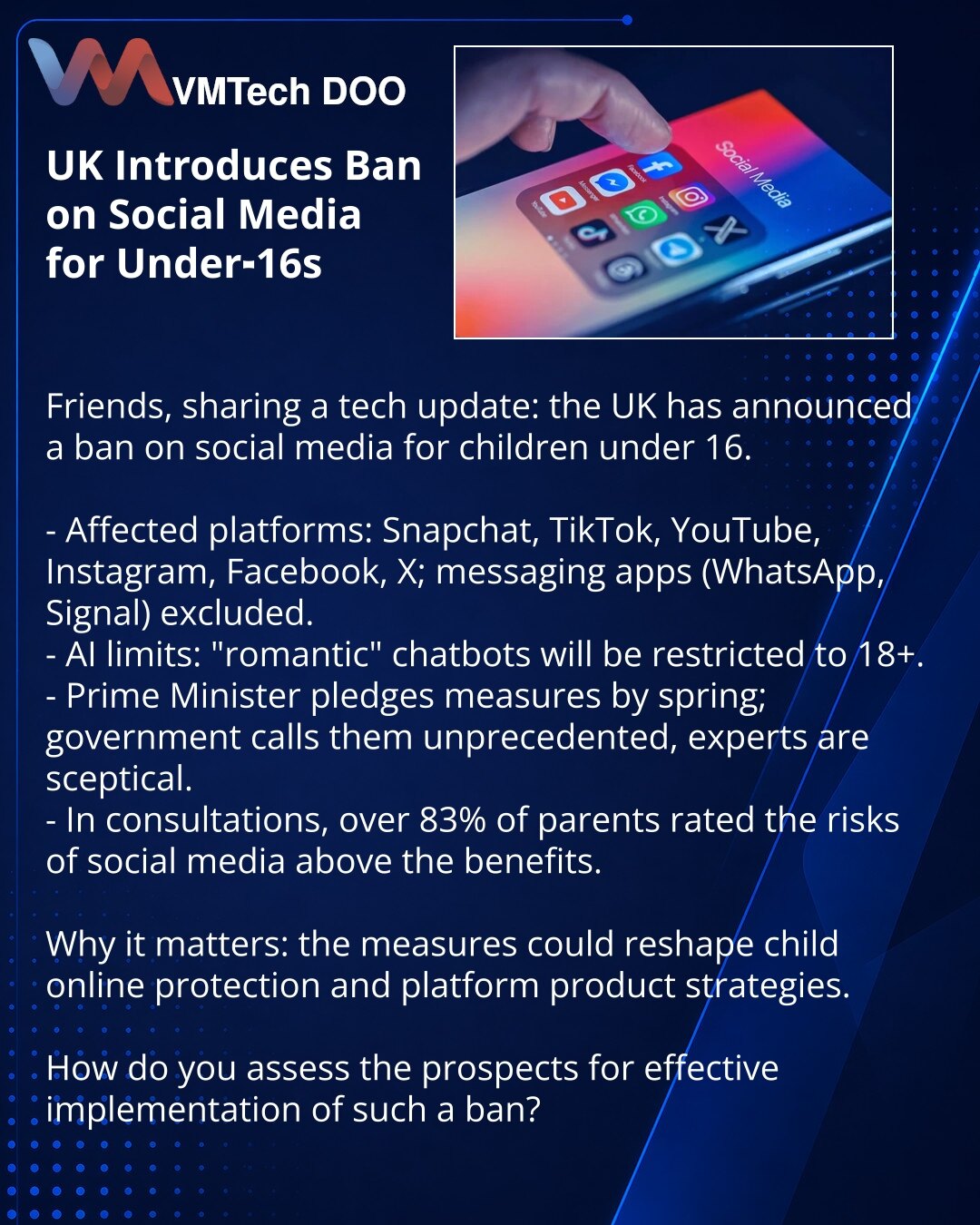 VMTech DOO

UK Introduces Ban on Social Media for Under-16s

Social Media

Facebook

Messenger

Instagram

YouTube

Friends, sharing a tech update: the UK has announced a ban on social media for children under 16.

- Affected platforms: Snapchat, TikTok, YouTube, Instagram, Facebook, X; messaging apps (WhatsApp, Signal) excluded.
- AI limits: "romantic" chatbots will be restricted to 18+.
- Prime Minister pledges measures by spring; government calls them unprecedented, experts are sceptical.
- In consultations, over 83% of parents rated the risks of social media above the benefits.

Why it matters: the measures could reshape child online protection and platform product strategies.

How do you assess the prospects for effective implementation of such a ban?